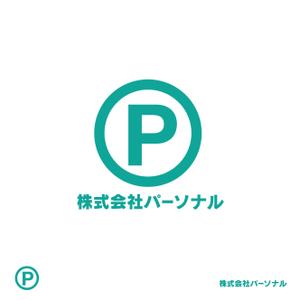 P

株式会社パーソナル

P

株式会社パーソナル